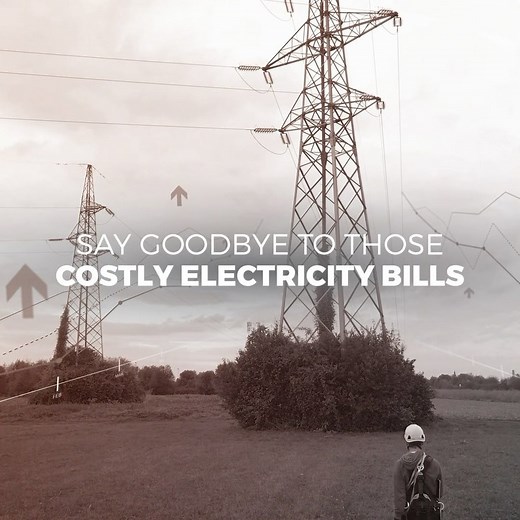 SAY GOODBYE TO THOSE
COSTLY ELECTRICITY BILLS